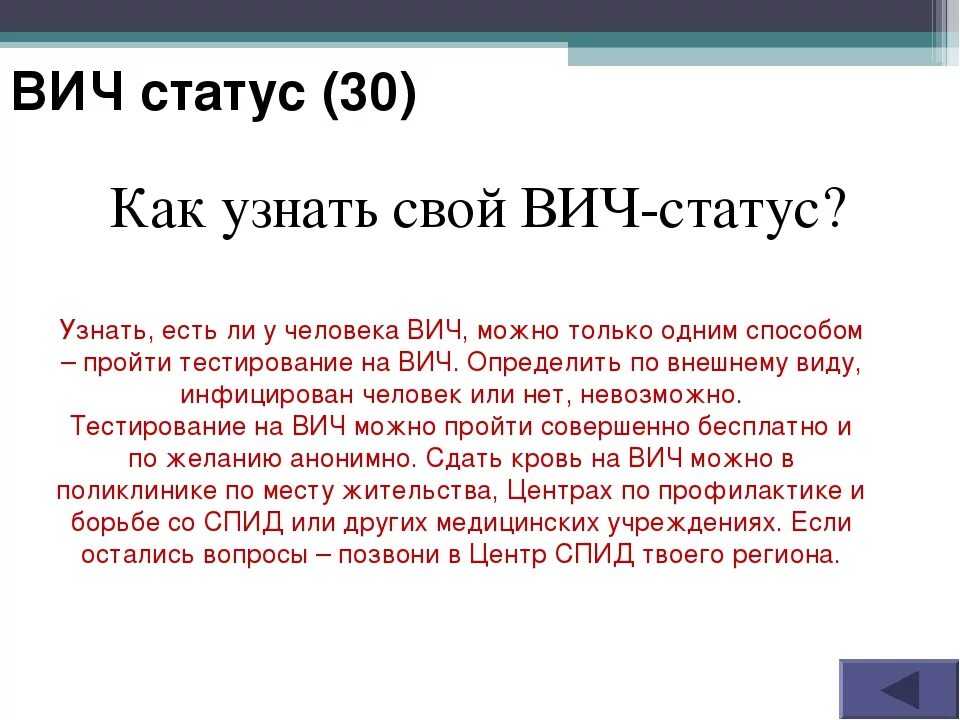 ВИЧ статус (30)

Как узнать свой ВИЧ-статус?

Узнать, есть ли у человека ВИЧ, можно только одним способом – пройти тестирование на ВИЧ. Определить по внешнему виду, инфицирован человек или нет, невозможно. Тестирование на ВИЧ можно пройти совершенно бесплатно и по желанию анонимно. Сдать кровь на ВИЧ можно в поликлинике по месту жительства, Центрах по профилактике и борьбе со СПИД или других медицинских учреждениях. Если остались вопросы – позвони в Центр СПИД твоего региона.